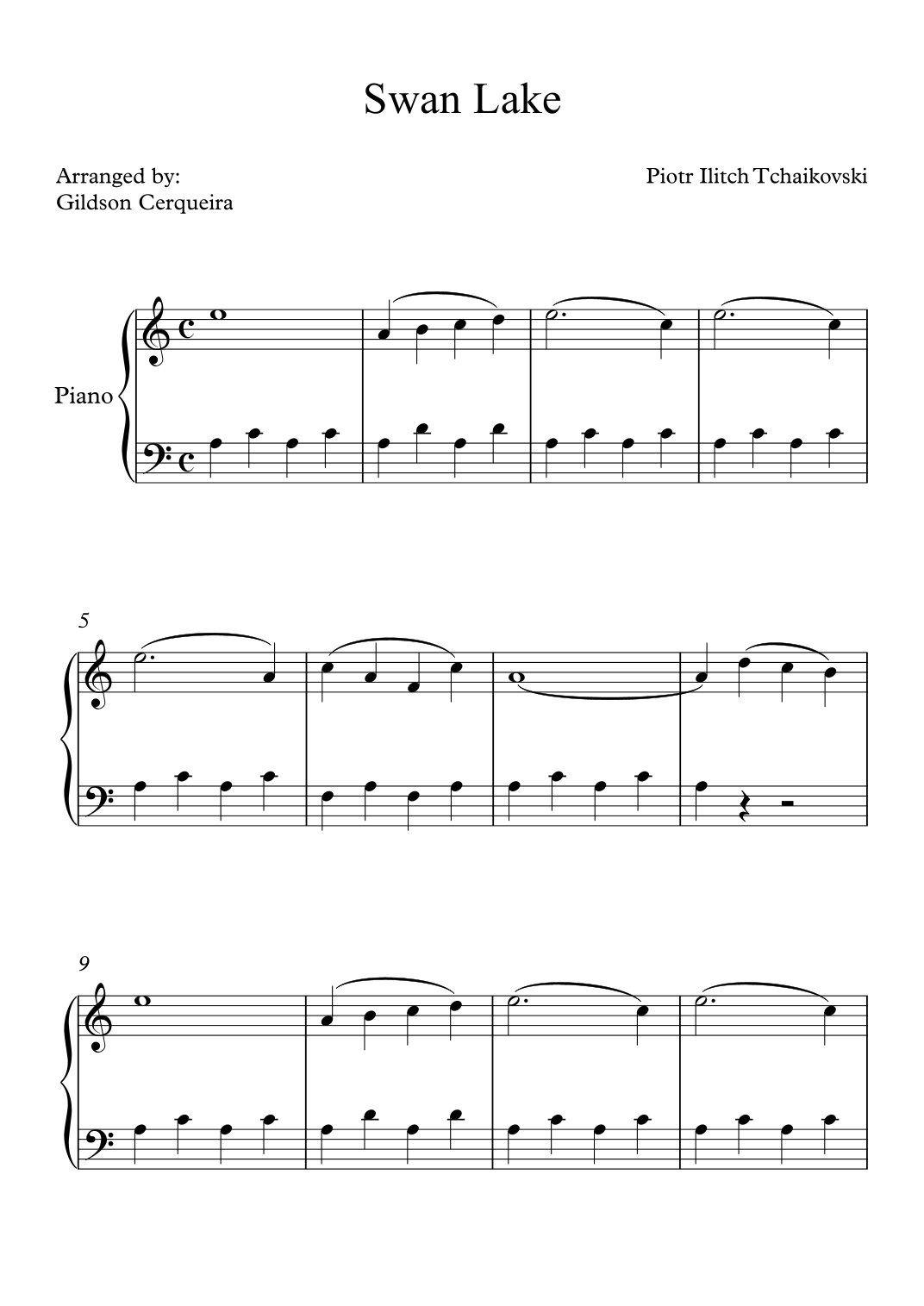 Swan Lake

Arranged by:
Gildson Cerqueira

Piotr Ilitch Tchaikovski

Piano

5

9